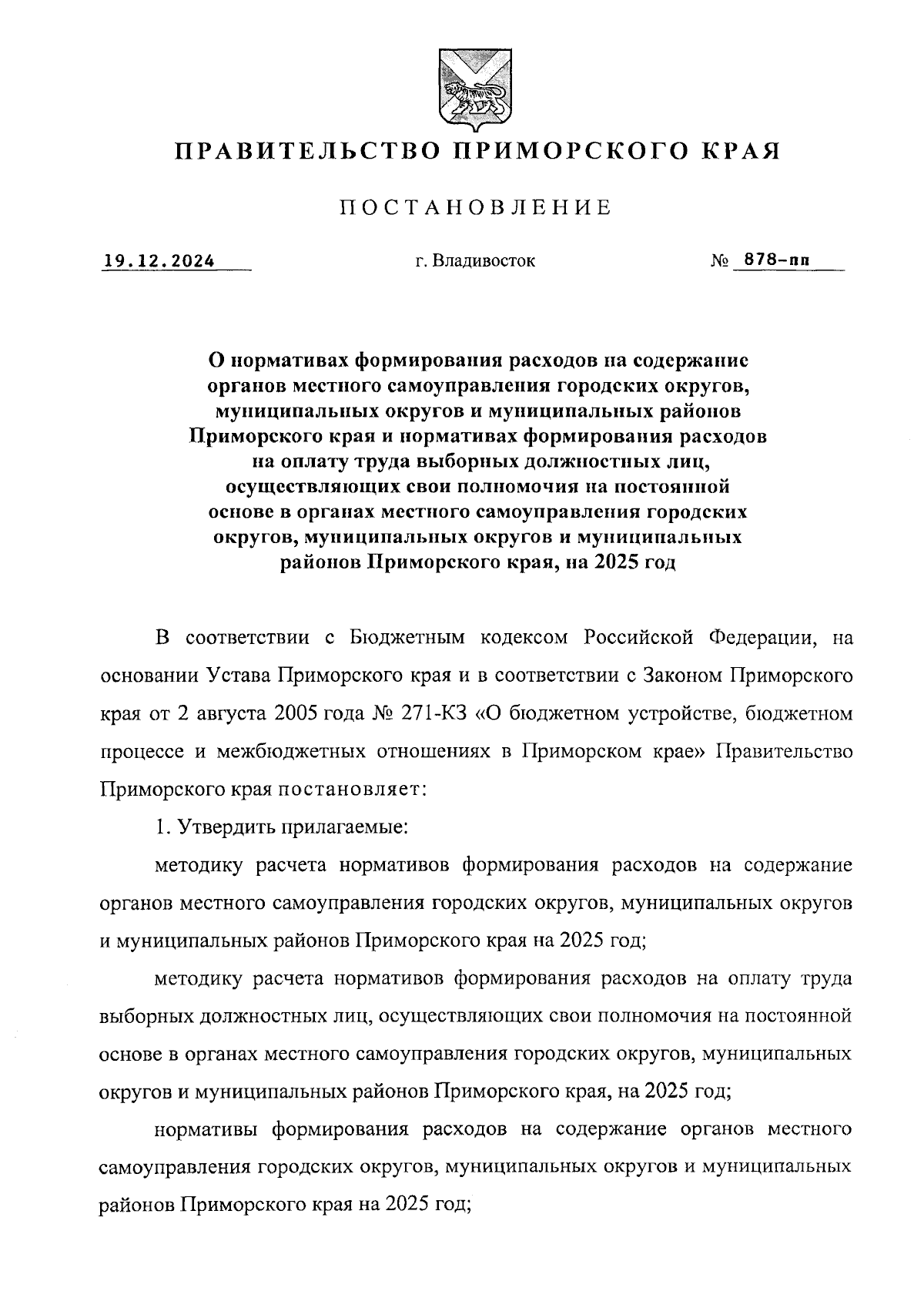 ПРАВИТЕЛЬСТВО ПРИМОРСКОГО КРАЯ

ПОСТАНОВЛЕНИЕ

19.12.2024 г. Владивосток № 878-пп

О нормативах формирования расходов на содержание органов местного самоуправления городских округов, муниципальных округов и муниципальных районов Приморского края и нормативах формирования расходов на оплату труда выборных должностных лиц, осуществляющих свои полномочия на постоянной основе в органах местного самоуправления городских округов, муниципальных округов и муниципальных районов Приморского края, на 2025 год

В соответствии с Бюджетным кодексом Российской Федерации, на основании Устава Приморского края и в соответствии с Законом Приморского края от 2 августа 2005 года № 271-КЗ «О бюджетном устройстве, бюджетном процессе и межбюджетных отношениях в Приморском крае» Правительство Приморского края постановляет:

1. Утвердить прилагаемые:

методику расчета нормативов формирования расходов на содержание органов местного самоуправления городских округов, муниципальных округов и муниципальных районов Приморского края на 2025 год;

методику расчета нормативов формирования расходов на оплату труда выборных должностных лиц, осуществляющих свои полномочия на постоянной основе в органах местного самоуправления городских округов, муниципальных округов и муниципальных районов Приморского края, на 2025 год;

нормативы формирования расходов на содержание органов местного самоуправления городских округов, муниципальных округов и муниципальных районов Приморского края на 2025 год;